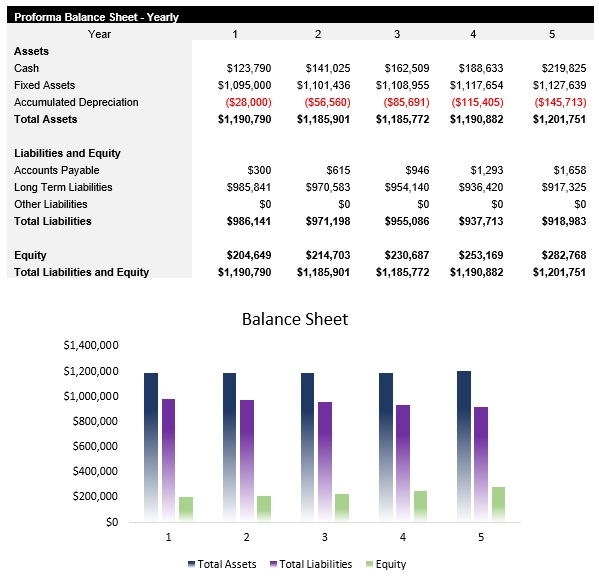 Proforma Balance Sheet - Yearly

| Year | 1 | 2 | 3 | 4 | 5 |
|---|---|---|---|---|---|
| **Assets** | | | | | |
| Cash | \$123,790 | \$141,025 | \$162,509 | \$188,633 | \$219,825 |
| Fixed Assets | \$1,095,000 | \$1,101,436 | \$1,108,955 | \$1,117,654 | \$1,127,639 |
| Accumulated Depreciation | (\$28,000) | (\$56,560) | (\$85,691) | (\$115,405) | (\$145,713) |
| **Total Assets** | **\$1,190,790** | **\$1,185,901** | **\$1,185,772** | **\$1,190,882** | **\$1,201,751** |
| | | | | | |
| **Liabilities and Equity** | | | | | |
| Accounts Payable | \$300 | \$615 | \$946 | \$1,293 | \$1,658 |
| Long Term Liabilities | \$985,841 | \$970,583 | \$954,140 | \$936,420 | \$917,325 |
| Other Liabilities | \$0 | \$0 | \$0 | \$0 | \$0 |
| **Total Liabilities** | **\$986,141** | **\$971,198** | **\$955,086** | **\$937,713** | **\$918,983** |
| | | | | | |
| **Equity** | **\$204,649** | **\$214,703** | **\$230,687** | **\$253,169** | **\$282,768** |
| **Total Liabilities and Equity** | **\$1,190,790** | **\$1,185,901** | **\$1,185,772** | **\$1,190,882** | **\$1,201,751** |

Balance Sheet

\$1,400,000
\$1,200,000
\$1,000,000
\$800,000
\$600,000
\$400,000
\$200,000
\$0

1 2 3 4 5

Total Assets Total Liabilities Equity